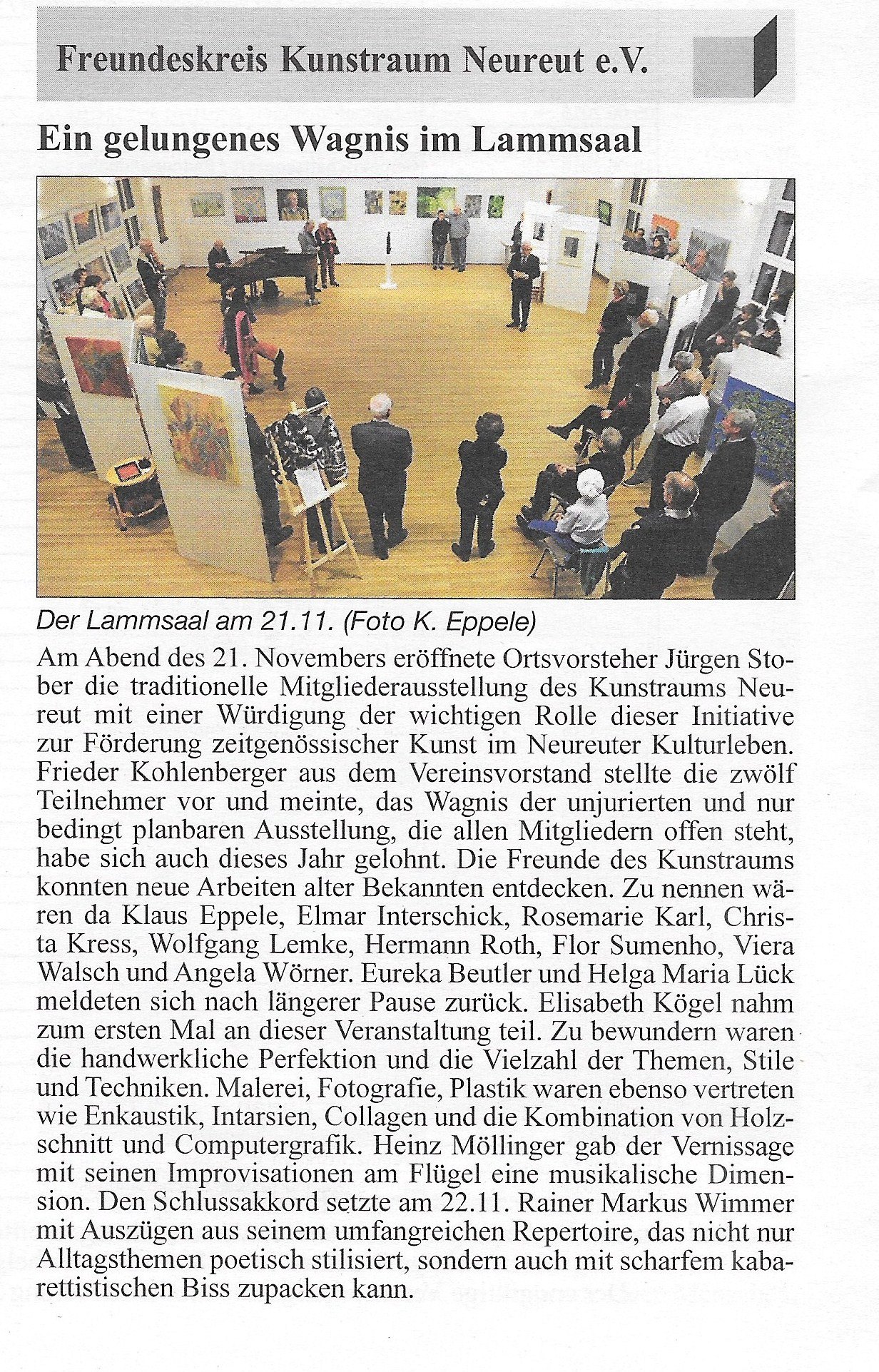 Freundeskreis Kunstraum Neureut e.V.

Ein gelungenes Wagnis im Lammsaal

Der Lammsaal am 21.11. (Foto K. Eppele)

Am Abend des 21. Novembers eröffnete Ortsvorsteher Jürgen Stober die traditionelle Mitgliederausstellung des Kunstraums Neureut mit einer Würdigung der wichtigen Rolle dieser Initiative zur Förderung zeitgenössischer Kunst im Neureuter Kulturleben. Frieder Kohlenberger aus dem Vereinsvorstand stellte die zwölf Teilnehmer vor und meinte, das Wagnis der unjurierten und nur bedingt planbaren Ausstellung, die allen Mitgliedern offen steht, habe sich auch dieses Jahr gelohnt. Die Freunde des Kunstraums konnten neue Arbeiten alter Bekannten entdecken. Zu nennen wären da Klaus Eppele, Elmar Interschick, Rosemarie Karl, Christa Kress, Wolfgang Lemke, Hermann Roth, Flor Sumenho, Viera Walsch und Angela Wörner. Eureka Beutler und Helga Maria Lück meldeten sich nach längerer Pause zurück. Elisabeth Kögel nahm zum ersten Mal an dieser Veranstaltung teil. Zu bewundern waren die handwerkliche Perfektion und die Vielzahl der Themen, Stile und Techniken. Malerei, Fotografie, Plastik waren ebenso vertreten wie Enkaustik, Intarsien, Collagen und die Kombination von Holzschnitt und Computergrafik. Heinz Möllinger gab der Vernissage mit seinen Improvisationen am Flügel eine musikalische Dimension. Den Schlussakkord setzte am 22.11. Rainer Markus Wimmer mit Auszügen aus seinem umfangreichen Repertoire, das nicht nur Alltagsthemen poetisch stilisiert, sondern auch mit scharfem kabarettistischen Biss zupacken kann.